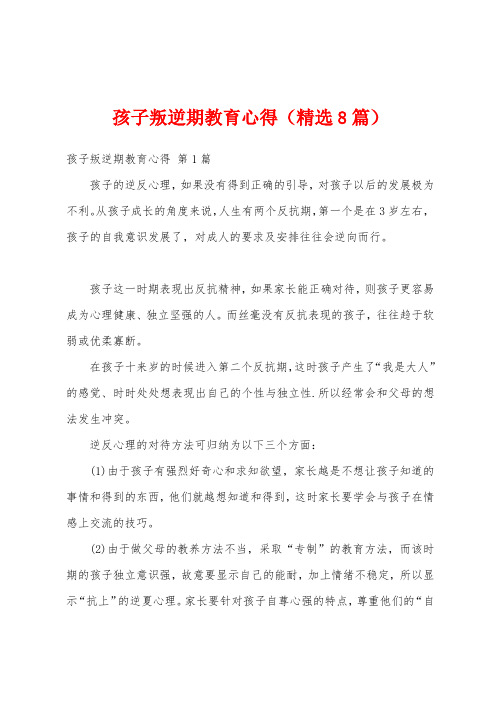 孩子叛逆期教育心得（精选8篇）

孩子叛逆期教育心得 第1篇

孩子的逆反心理，如果没有得到正确的引导，对孩子以后的发展极为不利。从孩子成长的角度来说，人生有两个反抗期，第一个是在3岁左右，孩子的自我意识发展了，对成人的要求及安排往往会逆向而行。

孩子这一时期表现出反抗精神，如果家长能正确对待，则孩子更容易成为心理健康、独立坚强的人。而丝毫没有反抗表现的孩子，往往趋于软弱或优柔寡断。

在孩子十来岁的时候进入第二个反抗期，这时孩子产生了“我是大人”的感觉、时时处处想表现出自己的个性与独立性.所以经常会和父母的想法发生冲突。

逆反心理的对待方法可归纳为以下三个方面：

(1)由于孩子有强烈好奇心和求知欲望，家长越是不想让孩子知道的事情和得到的东西，他们就越想知道和得到，这时家长要学会与孩子在情感上交流的技巧。

(2)由于做父母的教养方法不当，采取“专制”的教育方法，而该时期的孩子独立意识强，故意要显示自己的能耐，加上情绪不稳定，所以显示“抗上”的逆夏心理。家长要针对孩子自尊心强的特点，尊重他们的“自